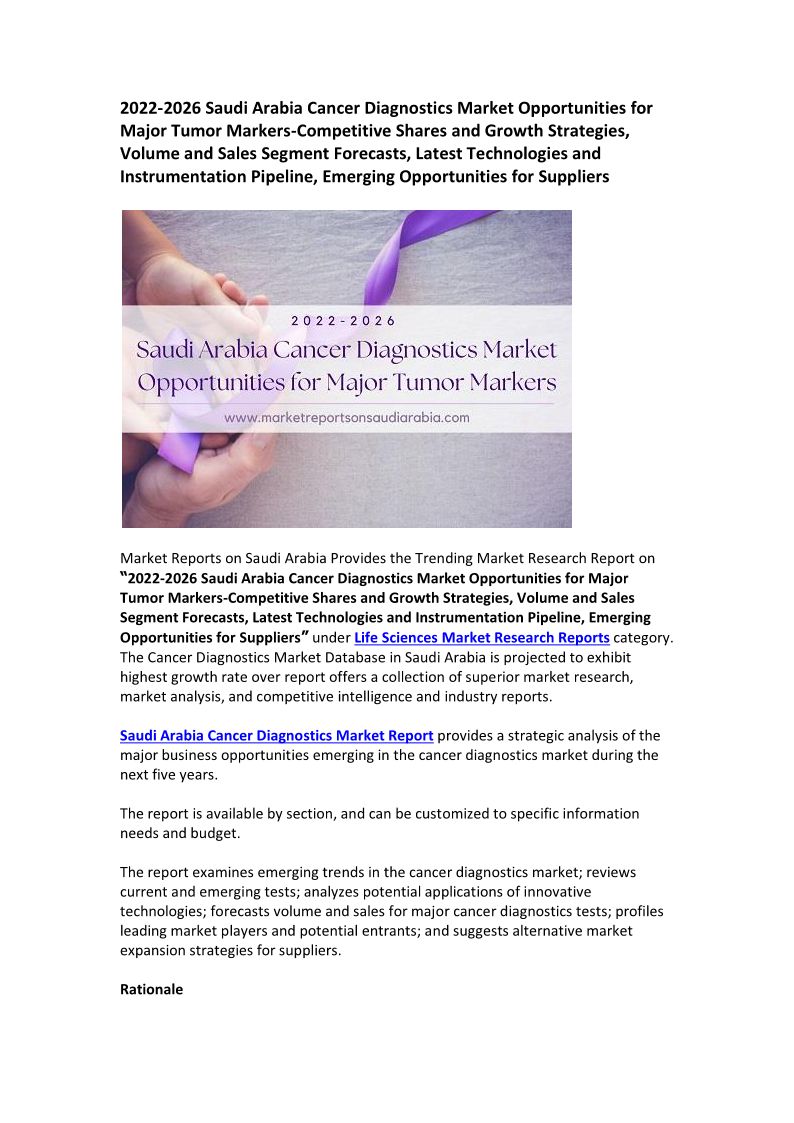 2022-2026 Saudi Arabia Cancer Diagnostics Market Opportunities for Major Tumor Markers-Competitive Shares and Growth Strategies, Volume and Sales Segment Forecasts, Latest Technologies and Instrumentation Pipeline, Emerging Opportunities for Suppliers

2022-2026

Saudi Arabia Cancer Diagnostics Market Opportunities for Major Tumor Markers

www.marketreportsonsaudiarabia.com

Market Reports on Saudi Arabia Provides the Trending Market Research Report on "2022-2026 Saudi Arabia Cancer Diagnostics Market Opportunities for Major Tumor Markers-Competitive Shares and Growth Strategies, Volume and Sales Segment Forecasts, Latest Technologies and Instrumentation Pipeline, Emerging Opportunities for Suppliers" under Life Sciences Market Research Reports category. The Cancer Diagnostics Market Database in Saudi Arabia is projected to exhibit highest growth rate over report offers a collection of superior market research, market analysis, and competitive intelligence and industry reports.

Saudi Arabia Cancer Diagnostics Market Report provides a strategic analysis of the major business opportunities emerging in the cancer diagnostics market during the next five years.

The report is available by section, and can be customized to specific information needs and budget.

The report examines emerging trends in the cancer diagnostics market; reviews current and emerging tests; analyzes potential applications of innovative technologies; forecasts volume and sales for major cancer diagnostics tests; profiles leading market players and potential entrants; and suggests alternative market expansion strategies for suppliers.

Rationale